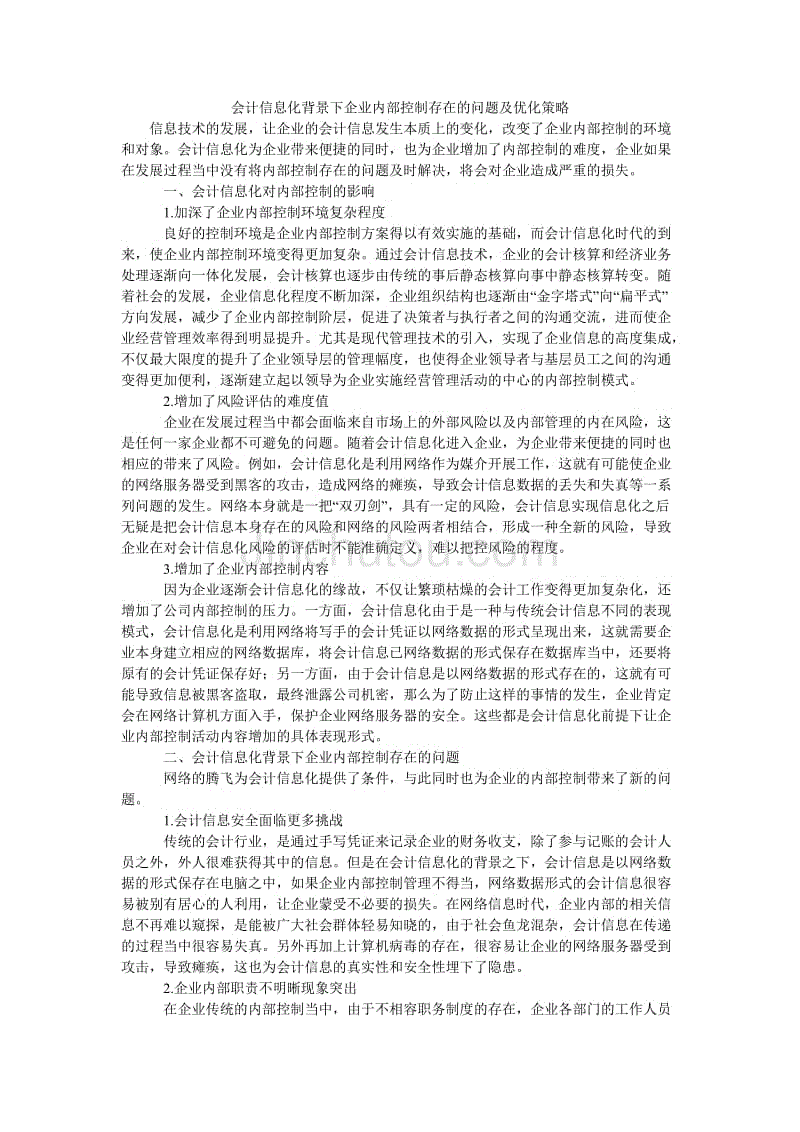 会计信息化背景下企业内部控制存在的问题及优化策略

信息技术的发展，让企业的会计信息发生本质上的变化，改变了企业内部控制的环境和对象。会计信息化为企业带来便捷的同时，也为企业增加了内部控制的难度，企业如果在发展过程当中没有将内部控制存在的问题及时解决，将会对企业造成严重的损失。

一、会计信息化对内部控制的影响

1.加深了企业内部控制环境复杂程度

良好的控制环境是企业内部控制方案得以有效实施的基础，而会计信息化时代的到来，使企业内部控制环境变得更加复杂。通过会计信息技术，企业的会计核算和经济业务处理逐渐向一体化发展，会计核算也逐步由传统的事后静态核算向事中静态核算转变。随着社会的发展，企业信息化程度不断加深，企业组织结构也逐渐由“金字塔式”向“扁平式”方向发展，减少了企业内部控制阶层，促进了决策者与执行者之间的沟通交流，进而使企业经营管理效率得到明显提升。尤其是现代管理技术的引入，实现了企业信息的高度集成，不仅最大限度的提升了企业领导层的管理幅度，也使得企业领导者与基层员工之间的沟通变得更加便利，逐渐建立起以领导为企业实施经营管理活动的中心的内部控制模式。

2.增加了风险评估的难度值

企业在发展过程当中都会面临来自市场上的外部风险以及内部管理的内在风险，这是任何一家企业都不可避免的问题。随着会计信息化进入企业，为企业带来便捷的同时也相应的带来了风险。例如，会计信息化是利用网络作为媒介开展工作，这就有可能使企业的网络服务器受到黑客的攻击，造成网络的瘫痪，导致会计信息数据的丢失和失真等一系列问题的发生。网络本身就是一把“双刃剑”，具有一定的风险，会计信息实现信息化之后无疑是把会计信息本身存在的风险和网络的风险两者相结合，形成一种全新的风险，导致企业在对会计信息化风险的评估时不能准确定义，难以把控风险的程度。

3.增加了企业内部控制内容

因为企业逐渐会计信息化的缘故，不仅让繁琐枯燥的会计工作变得更加复杂化，还增加了公司内部控制的压力。一方面，会计信息化由于是一种与传统会计信息不同的表现模式，会计信息化是利用网络将写手的会计凭证以网络数据的形式呈现出来，这就需要企业本身建立相应的网络数据库，将会计信息已网络数据的形式保存在数据库当中，还要将原有的会计凭证保存好；另一方面，由于会计信息是以网络数据的形式存在的，这就有可能导致信息被黑客盗取，最终泄露公司机密，那么为了防止这样的事情的发生，企业肯定会在网络计算机方面入手，保护企业网络服务器的安全。这些都是会计信息化前提下让企业内部控制活动内容增加的具体表现形式。

二、会计信息化背景下企业内部控制存在的问题

网络的腾飞为会计信息化提供了条件，与此同时也为企业的内部控制带来了新的问题。

1.会计信息安全面临更多挑战

传统的会计行业，是通过手写凭证来记录企业的财务收支，除了参与记账的会计人员之外，外人很难获得其中的信息。但是在会计信息化的背景之下，会计信息是以网络数据的形式保存在电脑之中，如果企业内部控制管理不得当，网络数据形式的会计信息很容易被别有居心的人利用，让企业蒙受不必要的损失。在网络信息时代，企业内部的相关信息不再难以窥探，是能被广大社会群体轻易知晓的，由于社会鱼龙混杂，会计信息在传递的过程当中很容易失真。另外再加上计算机病毒的存在，很容易让企业的网络服务器受到攻击，导致瘫痪，这也为会计信息的真实性和安全性埋下了隐患。

2.企业内部职责不明晰现象突出

在企业传统的内部控制当中，由于不相容职务制度的存在，企业各部门的工作人员